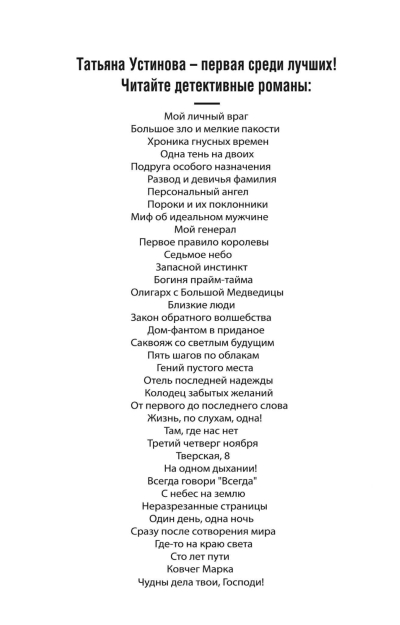 Татьяна Устинова – первая среди лучших!
Читайте детективные романы:

Мой личный враг
Большое зло и мелкие пакости
Хроника гнусных времен
Одна тень на двоих
Подруга особого назначения
Развод и девичья фамилия
Персональный ангел
Пороки и их поклонники
Миф об идеальном мужчине
Мой генерал
Первое правило королевы
Седьмое небо
Запасной инстинкт
Богиня прайм-тайма
Олигарх с Большой Медведицы
Близкие люди
Закон обратного волшебства
Дом-фантом в приданое
Саквояж со светлым будущим
Пять шагов по облакам
Гений пустого места
Отель последней надежды
Колодец забытых желаний
От первого до последнего слова
Жизнь, по слухам, одна!
Там, где нас нет
Третий четверг ноября
Тверская, 8
На одном дыхании!
Всегда говори "Всегда"
С небес на землю
Неразрезанные страницы
Один день, одна ночь
Сразу после сотворения мира
Где-то на краю света
Сто лет пути
Ковчег Марка
Чудны дела твои, Господи!